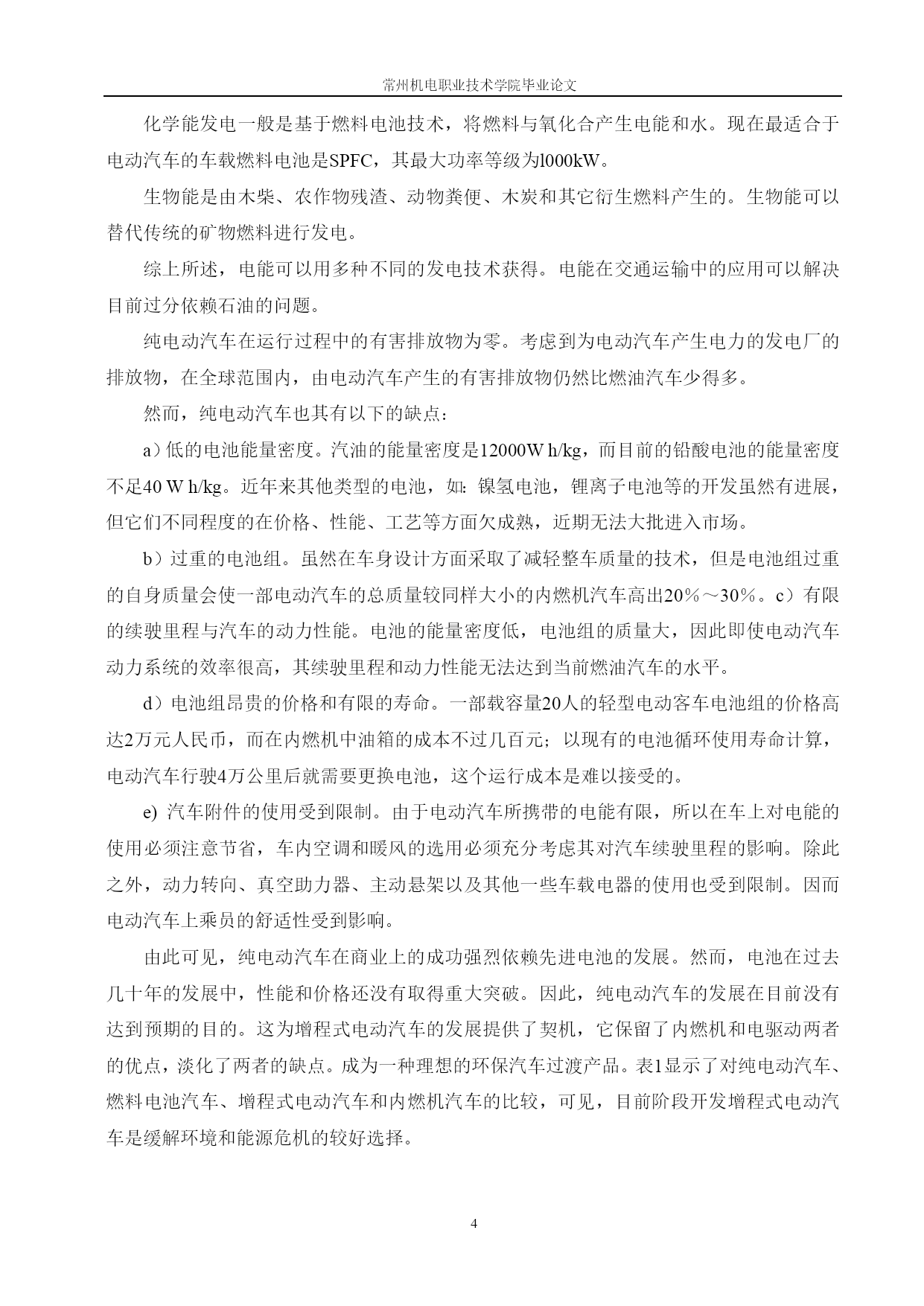 常州机电职业技术学院毕业论文

化学能发电一般是基于燃料电池技术，将燃料与氧化合产生电能和水。现在最适合于电动汽车的车载燃料电池是SPFC，其最大功率等级为l000kW。

生物能是由木柴、农作物残渣、动物粪便、木炭和其它衍生燃料产生的。生物能可以替代传统的矿物燃料进行发电。

综上所述，电能可以用多种不同的发电技术获得。电能在交通运输中的应用可以解决目前过分依赖石油的问题。

纯电动汽车在运行过程中的有害排放物为零。考虑到为电动汽车产生电力的发电厂的排放物，在全球范围内，由电动汽车产生的有害排放物仍然比燃油汽车少得多。

然而，纯电动汽车也其有以下的缺点：

a）低的电池能量密度。汽油的能量密度是12000W h/kg，而目前的铅酸电池的能量密度不足40 W h/kg。近年来其他类型的电池，如：镍氢电池，锂离子电池等的开发虽然有进展，但它们不同程度的在价格、性能、工艺等方面欠成熟，近期无法大批进入市场。

b）过重的电池组。虽然在车身设计方面采取了减轻整车质量的技术，但是电池组过重的自身质量会使一部电动汽车的总质量较同样大小的内燃机汽车高出20％～30％。c）有限的续驶里程与汽车的动力性能。电池的能量密度低，电池组的质量大，因此即使电动汽车动力系统的效率很高，其续驶里程和动力性能无法达到当前燃油汽车的水平。

d）电池组昂贵的价格和有限的寿命。一部载容量20人的轻型电动客车电池组的价格高达2万元人民币，而在内燃机中油箱的成本不过几百元；以现有的电池循环使用寿命计算，电动汽车行驶4万公里后就需要更换电池，这个运行成本是难以接受的。

e) 汽车附件的使用受到限制。由于电动汽车所携带的电能有限，所以在车上对电能的使用必须注意节省，车内空调和暖风的选用必须充分考虑其对汽车续驶里程的影响。除此之外，动力转向、真空助力器、主动悬架以及其他一些车载电器的使用也受到限制。因而电动汽车上乘员的舒适性受到影响。

由此可见，纯电动汽车在商业上的成功强烈依赖先进电池的发展。然而，电池在过去几十年的发展中，性能和价格还没有取得重大突破。因此，纯电动汽车的发展在目前没有达到预期的目的。这为增程式电动汽车的发展提供了契机，它保留了内燃机和电驱动两者的优点，淡化了两者的缺点。成为一种理想的环保汽车过渡产品。表1显示了对纯电动汽车、燃料电池汽车、增程式电动汽车和内燃机汽车的比较，可见，目前阶段开发增程式电动汽车是缓解环境和能源危机的较好选择。

4